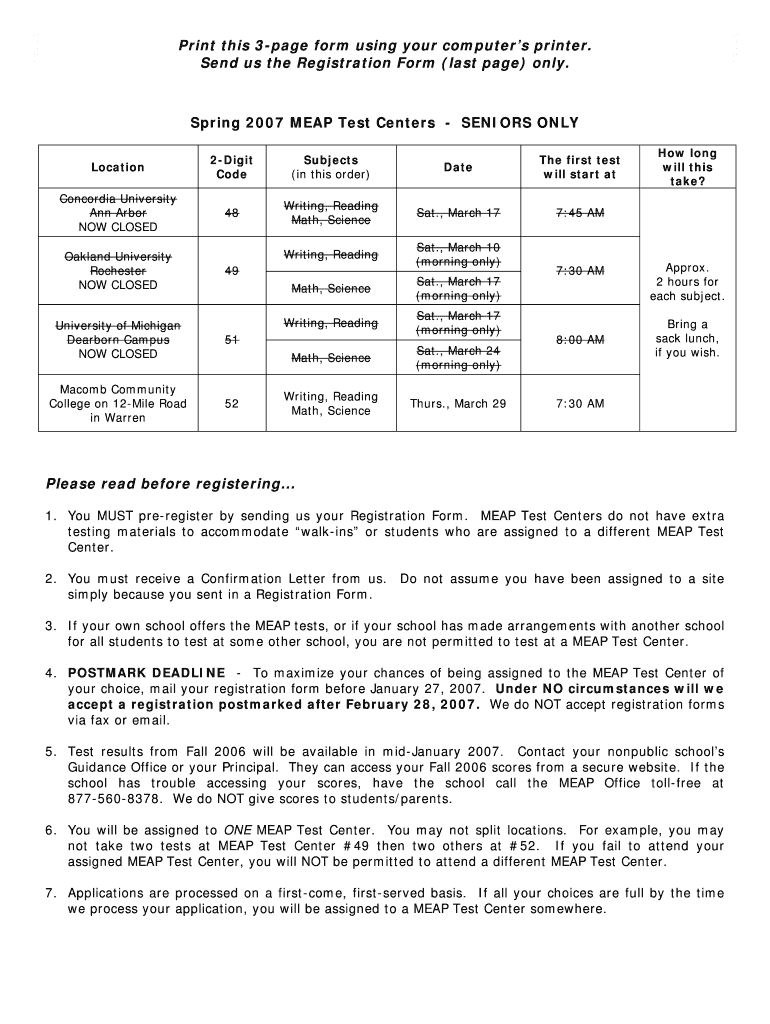 Print this 3-page form using your computer's printer.
Send us the Registration Form (last page) only.

Spring 2007 MEAP Test Centers - SENIORS ONLY

| Location | 2-Digit Code | Subjects (in this order) | Date | The first test will start at | How long will this take? |
|---|---|---|---|---|---|
| Concordia University Ann Arbor NOW CLOSED | 48 | Writing, Reading Math, Science | Sat., March 17 | 7:45 AM | Approx. 2 hours for each subject. Bring a sack lunch, if you wish. |
| Oakland University Rochester NOW CLOSED | 49 | Writing, Reading | Sat., March 10 (morning only) | 7:30 AM | |
| | | Math, Science | Sat., March 17 (morning only) | | |
| University of Michigan Dearborn Campus NOW CLOSED | 51 | Writing, Reading | Sat., March 17 (morning only) | 8:00 AM | |
| | | Math, Science | Sat., March 24 (morning only) | | |
| Macomb Community College on 12-Mile Road in Warren | 52 | Writing, Reading Math, Science | Thurs., March 29 | 7:30 AM | |

Please read before registering...

1. You MUST pre-register by sending us your Registration Form. MEAP Test Centers do not have extra testing materials to accommodate "walk-ins" or students who are assigned to a different MEAP Test Center.

2. You must receive a Confirmation Letter from us. Do not assume you have been assigned to a site simply because you sent in a Registration Form.

3. If your own school offers the MEAP tests, or if your school has made arrangements with another school for all students to test at some other school, you are not permitted to test at a MEAP Test Center.

4. POSTMARK DEADLINE - To maximize your chances of being assigned to the MEAP Test Center of your choice, mail your registration form before January 27, 2007. Under NO circumstances will we accept a registration postmarked after February 28, 2007. We do NOT accept registration forms via fax or email.

5. Test results from Fall 2006 will be available in mid-January 2007. Contact your nonpublic school's Guidance Office or your Principal. They can access your Fall 2006 scores from a secure website. If the school has trouble accessing your scores, have the school call the MEAP Office toll-free at 877-560-8378. We do NOT give scores to students/parents.

6. You will be assigned to ONE MEAP Test Center. You may not split locations. For example, you may not take two tests at MEAP Test Center #49 then two others at #52. If you fail to attend your assigned MEAP Test Center, you will NOT be permitted to attend a different MEAP Test Center.

7. Applications are processed on a first-come, first-served basis. If all your choices are full by the time we process your application, you will be assigned to a MEAP Test Center somewhere.